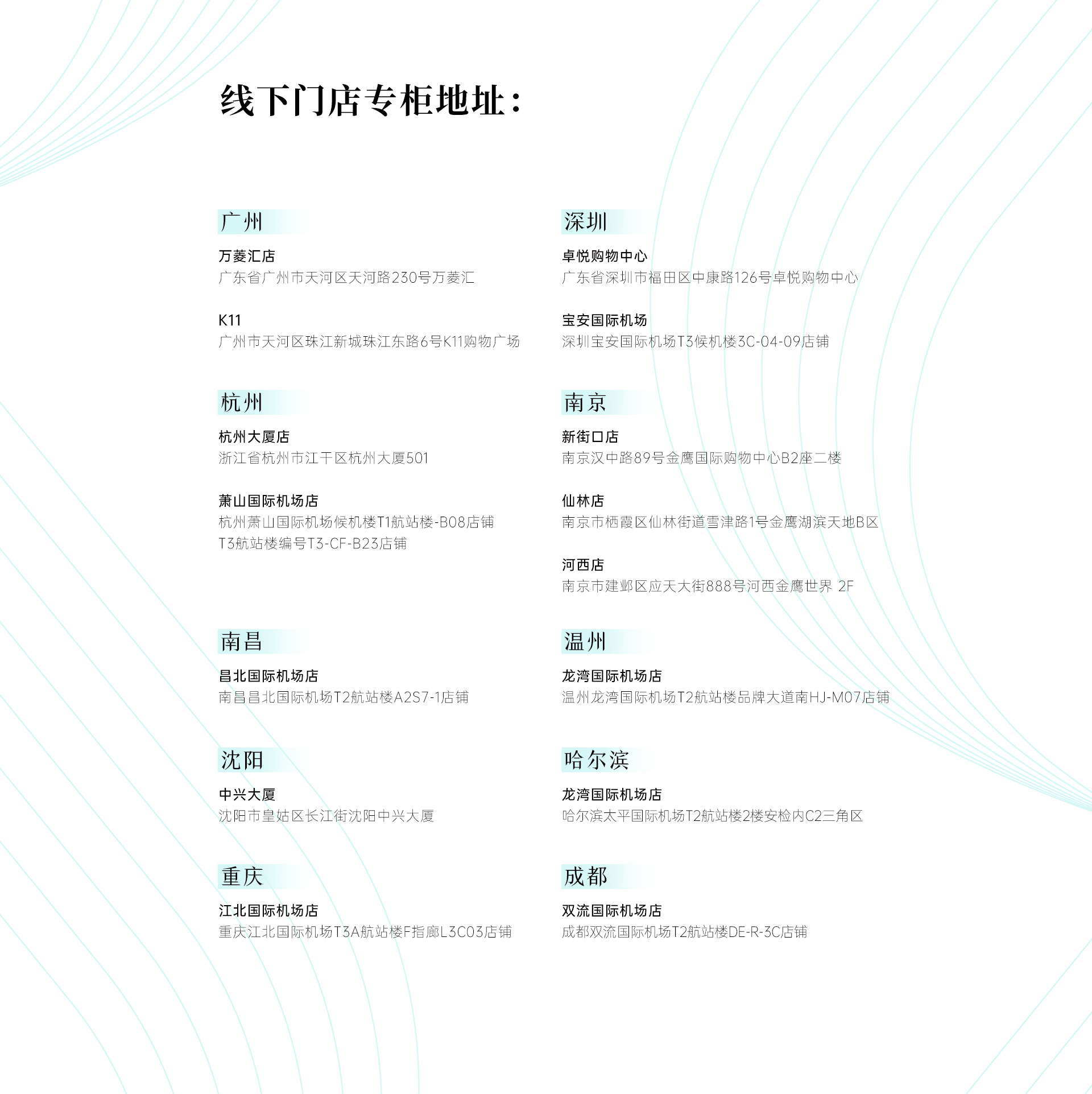 线下门店专柜地址：

广州

万菱汇店
广东省广州市天河区天河路230号万菱汇

K11
广州市天河区珠江新城珠江东路6号K11购物广场

杭州

杭州大厦店
浙江省杭州市江干区杭州大厦501

萧山国际机场店
杭州萧山国际机场候机楼T1航站楼-B08店铺
T3航站楼编号T3-CF-B23店铺

南昌

昌北国际机场店
南昌昌北国际机场T2航站楼A2S7-1店铺

沈阳

中兴大厦
沈阳市皇姑区长江街沈阳中兴大厦

重庆

江北国际机场店
重庆江北国际机场T3A航站楼F指廊L3C03店铺

深圳

卓悦购物中心
广东省深圳市福田区中康路126号卓悦购物中心

宝安国际机场
深圳宝安国际机场T3候机楼3C-04-09店铺

南京

新街口店
南京汉中路89号金鹰国际购物中心B2座二楼

仙林店
南京市栖霞区仙林街道雪津路1号金鹰湖滨天地B区

河西店
南京市建邺区应天大街888号河西金鹰世界 2F

温州

龙湾国际机场店
温州龙湾国际机场T2航站楼品牌大道南HJ-M07店铺

哈尔滨

龙湾国际机场店
哈尔滨太平国际机场T2航站楼2楼安检内C2三角区

成都

双流国际机场店
成都双流国际机场T2航站楼DE-R-3C店铺